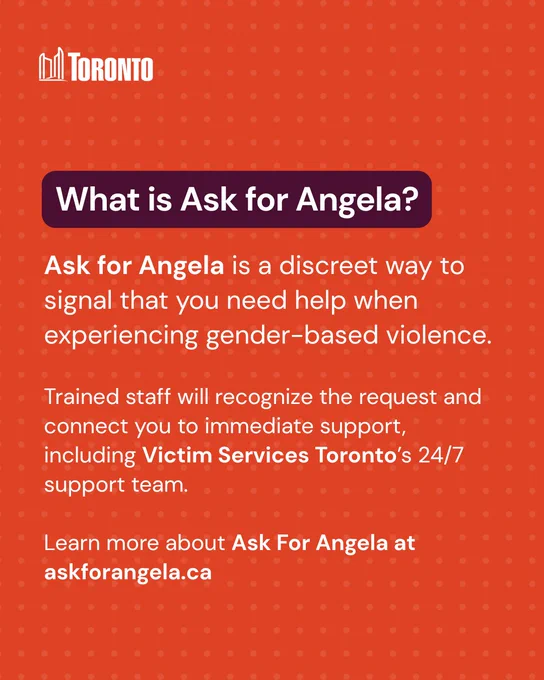 TORONTO

What is Ask for Angela?

Ask for Angela is a discreet way to signal that you need help when experiencing gender-based violence.

Trained staff will recognize the request and connect you to immediate support, including Victim Services Toronto's 24/7 support team.

Learn more about Ask For Angela at askforangela.ca